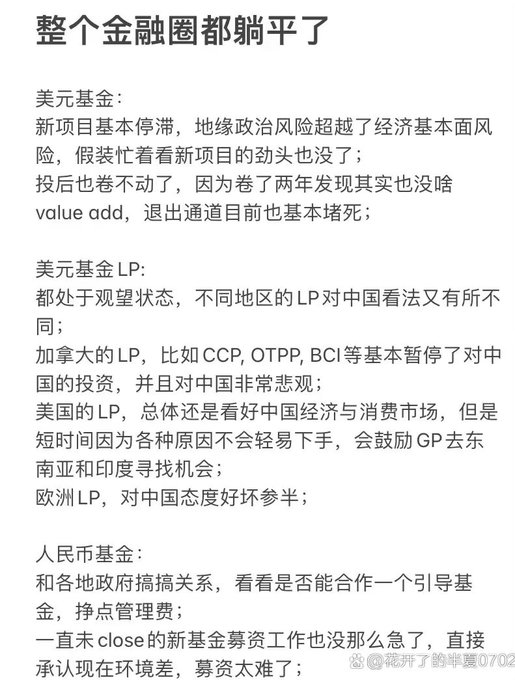 整个金融圈都躺平了

美元基金：
新项目基本停滞，地缘政治风险超越了经济基本面风险，假装忙着看新项目的劲头也没了；
投后也卷不动了，因为卷了两年发现其实也没啥 value add，退出通道目前也基本堵死；

美元基金LP:
都处于观望状态，不同地区的LP对中国看法又有所不同；
加拿大的LP，比如CCP, OTPP, BCI等基本暂停了对中国的投资，并且对中国非常悲观；
美国的LP，总体还是看好中国经济与消费市场，但是短时间因为各种原因不会轻易下手，会鼓励GP去东南亚和印度寻找机会；
欧洲LP，对中国态度好坏参半；

人民币基金：
和各地政府搞搞关系，看看是否能合作一个引导基金，挣点管理费；
一直未close的新基金募资工作也没那么急了，直接承认现在环境差，募资太难了；

@花开了的半夏0702